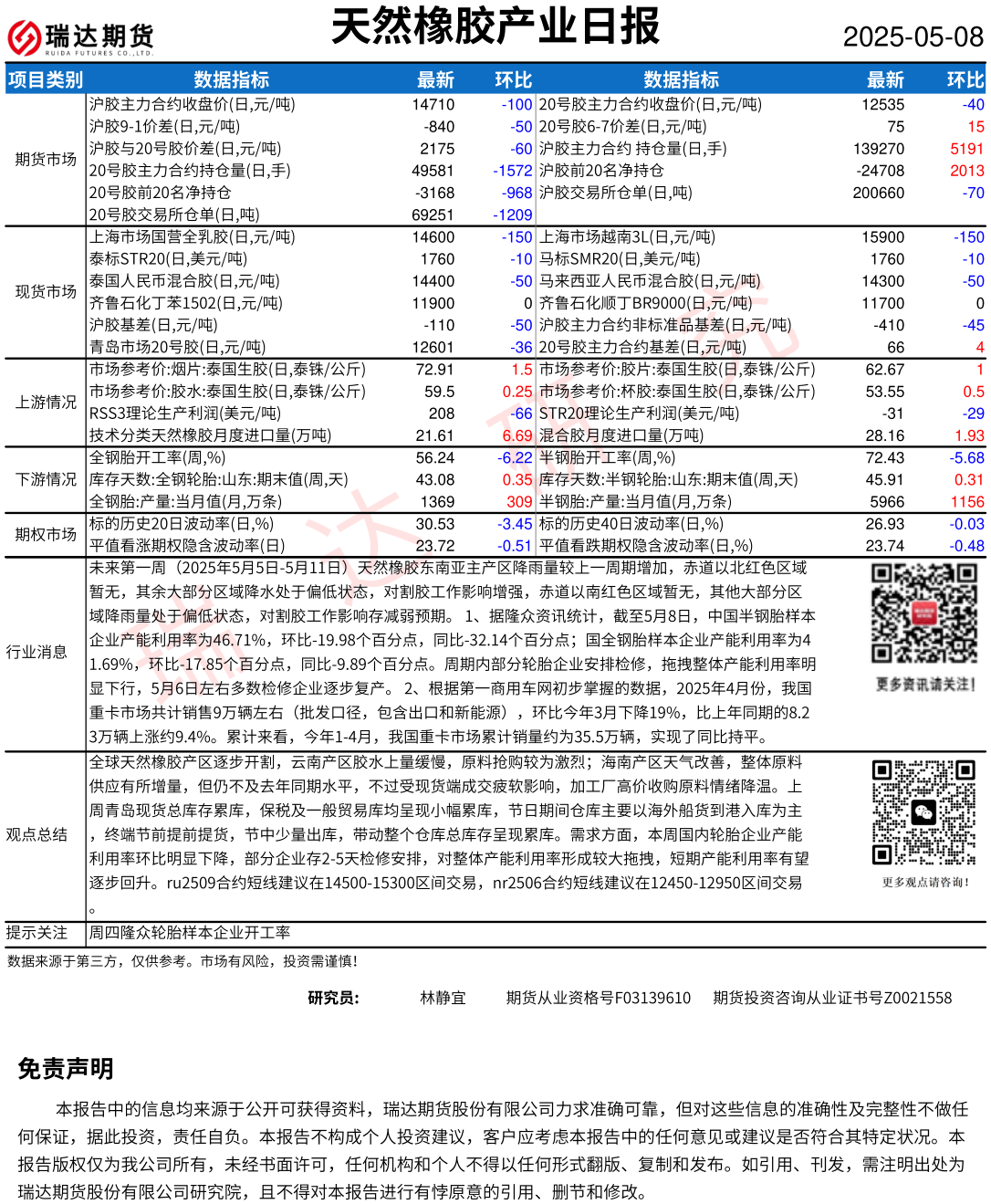 瑞达期货
RUIDA FUTURES CO.,LTD.

天然橡胶产业日报

2025-05-08

| 项目类别 | 数据指标 | 最新 | 环比 | 数据指标 | 最新 | 环比 |
|---|---|---|---|---|---|---|
| 期货市场 | 沪胶主力合约收盘价(日,元/吨) | 14710 | -100 | 20号胶主力合约收盘价(日,元/吨) | 12535 | -40 |
| | 沪胶9-1价差(日,元/吨) | -840 | -50 | 20号胶6-7价差(日,元/吨) | 75 | 15 |
| | 沪胶与20号胶价差(日,元/吨) | 2175 | -60 | 沪胶主力合约 持仓量(日,手) | 139270 | 5191 |
| | 20号胶主力合约持仓量(日,手) | 49581 | -1572 | 沪胶前20名净持仓 | -24708 | 2013 |
| | 20号胶前20名净持仓 | -3168 | -968 | 沪胶交易所仓单(日,吨) | 200660 | -70 |
| | 20号胶交易所仓单(日,吨) | 69251 | -1209 | | | |
| 现货市场 | 上海市场国营全乳胶(日,元/吨) | 14600 | -150 | 上海市场越南3L(日,元/吨) | 15900 | -150 |
| | 泰标STR20(日,美元/吨) | 1760 | -10 | 马标SMR20(日,美元/吨) | 1760 | -10 |
| | 泰国人民币混合胶(日,元/吨) | 14400 | -50 | 马来西亚人民币混合胶(日,元/吨) | 14300 | -50 |
| | 齐鲁石化丁苯1502(日,元/吨) | 11900 | 0 | 齐鲁石化顺丁BR9000(日,元/吨) | 11700 | 0 |
| | 沪胶基差(日,元/吨) | -110 | -50 | 沪胶主力合约非标准品基差(日,元/吨) | -410 | -45 |
| | 青岛市场20号胶(日,元/吨) | 12601 | -36 | 20号胶主力合约基差(日,元/吨) | 66 | 4 |
| 上游情况 | 市场参考价:烟片:泰国生胶(日,泰铢/公斤) | 72.91 | 1.5 | 市场参考价:胶片:泰国生胶(日,泰铢/公斤) | 62.67 | 1 |
| | 市场参考价:胶水:泰国生胶(日,泰铢/公斤) | 59.5 | 0.25 | 市场参考价:杯胶:泰国生胶(日,泰铢/公斤) | 53.55 | 0.5 |
| | RSS3理论生产利润(美元/吨) | 208 | -66 | STR20理论生产利润(美元/吨) | -31 | -29 |
| | 技术分类天然橡胶月度进口量(万吨) | 21.61 | 6.69 | 混合胶月度进口量(万吨) | 28.16 | 1.93 |
| 下游情况 | 全钢胎开工率(周,%) | 56.24 | -6.22 | 半钢胎开工率(周,%) | 72.43 | -5.68 |
| | 库存天数:全钢轮胎:山东:期末值(周,天) | 43.08 | 0.35 | 库存天数:半钢轮胎:山东:期末值(周,天) | 45.91 | 0.31 |
| | 全钢胎:产量:当月值(月,万条) | 1369 | 309 | 半钢胎:产量:当月值(月,万条) | 5966 | 1156 |
| 期权市场 | 标的历史20日波动率(日,%) | 30.53 | -3.45 | 标的历史40日波动率(日,%) | 26.93 | -0.03 |
| | 平值看涨期权隐含波动率(日) | 23.72 | -0.51 | 平值看跌期权隐含波动率(日,%) | 23.74 | -0.48 |

行业消息
未来第一周（2025年5月5日-5月11日）天然橡胶东南亚主产区降雨量较上一周期增加，赤道以北红色区域暂无，其余大部分区域降水处于偏低状态，对割胶工作影响增强，赤道以南红色区域暂无，其他大部分区域降雨量处于偏低状态，对割胶工作影响存减弱预期。 1、据隆众资讯统计，截至5月8日，中国半钢胎样本企业产能利用率为46.71%，环比-19.98个百分点，同比-32.14个百分点；国全钢胎样本企业产能利用率为41.69%，环比-17.85个百分点，同比-9.89个百分点。周期内部分轮胎企业安排检修，拖拽整体产能利用率明显下行，5月6日左右多数检修企业逐步复产。 2、根据第一商用车网初步掌握的数据，2025年4月份，我国重卡市场共计销售9万辆左右（批发口径，包含出口和新能源），环比今年3月下降19%，比上年同期的8.23万辆上涨约9.4%。累计来看，今年1-4月，我国重卡市场累计销量约为35.5万辆，实现了同比持平。

更多资讯请关注!

观点总结
全球天然橡胶产区逐步开割，云南产区胶水上量缓慢，原料抢购较为激烈；海南产区天气改善，整体原料供应有所增量，但仍不及去年同期水平，不过受现货端成交疲软影响，加工厂高价收购原料情绪降温。上周青岛现货总库存累库，保税及一般贸易库均呈现小幅累库，节日期间仓库主要以海外船货到港入库为主，终端节前提前提货，节中少量出库，带动整个仓库总库存呈现累库。需求方面，本周国内轮胎企业产能利用率环比明显下降，部分企业存2-5天检修安排，对整体产能利用率形成较大拖拽，短期产能利用率有望逐步回升。ru2509合约短线建议在14500-15300区间交易，nr2506合约短线建议在12450-12950区间交易。

更多观点请咨询!

提示关注
周四隆众轮胎样本企业开工率

数据来源于第三方，仅供参考。市场有风险，投资需谨慎!

研究员： 林静宜 期货从业资格号F03139610 期货投资咨询从业证书号Z0021558

免责声明

本报告中的信息均来源于公开可获得资料，瑞达期货股份有限公司力求准确可靠，但对这些信息的准确性及完整性不做任何保证，据此投资，责任自负。本报告不构成个人投资建议，客户应考虑本报告中的任何意见或建议是否符合其特定状况。本报告版权仅为我公司所有，未经书面许可，任何机构和个人不得以任何形式翻版、复制和发布。如引用、刊发，需注明出处为瑞达期货股份有限公司研究院，且不得对本报告进行有悖原意的引用、删节和修改。